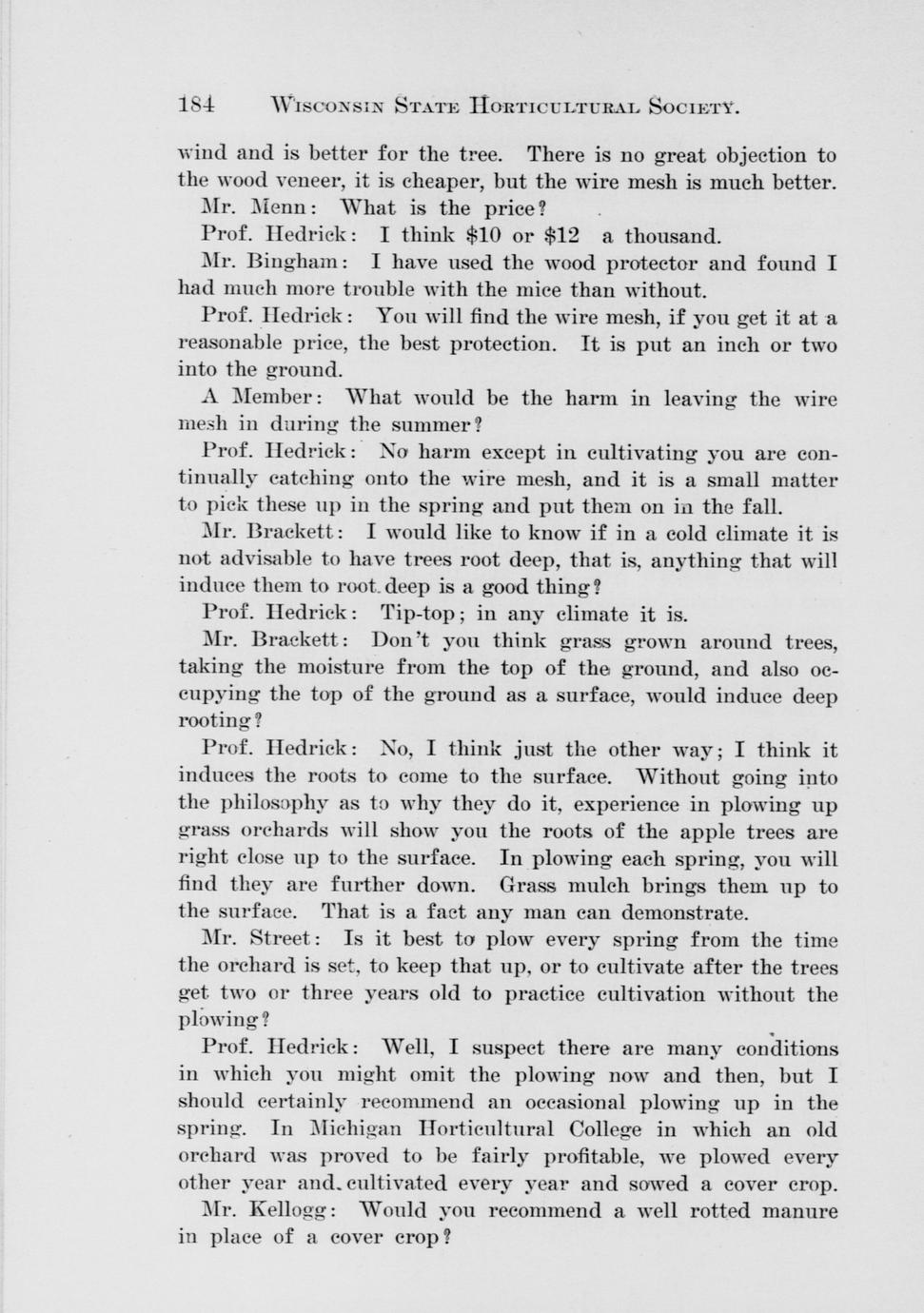 184 WISCONSIN STATE HORTICULTURAL SOCIETY.

wind and is better for the tree. There is no great objection to the wood veneer, it is cheaper, but the wire mesh is much better.

Mr. Menn: What is the price?

Prof. Hedrick: I think \$10 or \$12 a thousand.

Mr. Bingham: I have used the wood protector and found I had much more trouble with the mice than without.

Prof. Hedrick: You will find the wire mesh, if you get it at a reasonable price, the best protection. It is put an inch or two into the ground.

A Member: What would be the harm in leaving the wire mesh in during the summer?

Prof. Hedrick: No harm except in cultivating you are continually catching onto the wire mesh, and it is a small matter to pick these up in the spring and put them on in the fall.

Mr. Brackett: I would like to know if in a cold climate it is not advisable to have trees root deep, that is, anything that will induce them to root deep is a good thing?

Prof. Hedrick: Tip-top; in any climate it is.

Mr. Brackett: Don't you think grass grown around trees, taking the moisture from the top of the ground, and also occupying the top of the ground as a surface, would induce deep rooting?

Prof. Hedrick: No, I think just the other way; I think it induces the roots to come to the surface. Without going into the philosophy as to why they do it, experience in plowing up grass orchards will show you the roots of the apple trees are right close up to the surface. In plowing each spring, you will find they are further down. Grass mulch brings them up to the surface. That is a fact any man can demonstrate.

Mr. Street: Is it best to plow every spring from the time the orchard is set, to keep that up, or to cultivate after the trees get two or three years old to practice cultivation without the plowing?

Prof. Hedrick: Well, I suspect there are many conditions in which you might omit the plowing now and then, but I should certainly recommend an occasional plowing up in the spring. In Michigan Horticultural College in which an old orchard was proved to be fairly profitable, we plowed every other year and cultivated every year and sowed a cover crop.

Mr. Kellogg: Would you recommend a well rotted manure in place of a cover crop?